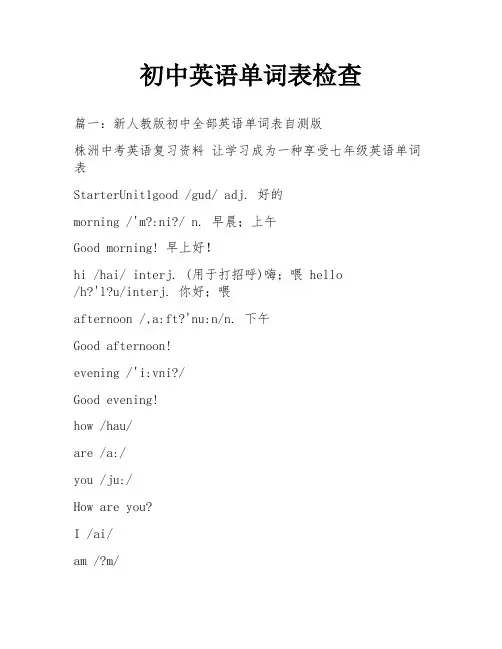 初中英语单词表检查

篇一：新人教版初中全部英语单词表自测版

株洲中考英语复习资料 让学习成为一种享受七年级英语单词表

StarterUnit1good /gud/ adj. 好的

morning /'m?:ni?/ n. 早晨；上午

Good morning! 早上好！

hi /hai/ interj. (用于打招呼)嗨；喂 hello /h?'l?u/interj. 你好；喂

afternoon /,a:ft?'nu:n/n. 下午

Good afternoon!

evening /'i:vni?/

Good evening!

how /hau/

are /a:/

you /ju:/

How are you?

I /ai/

am /?m/